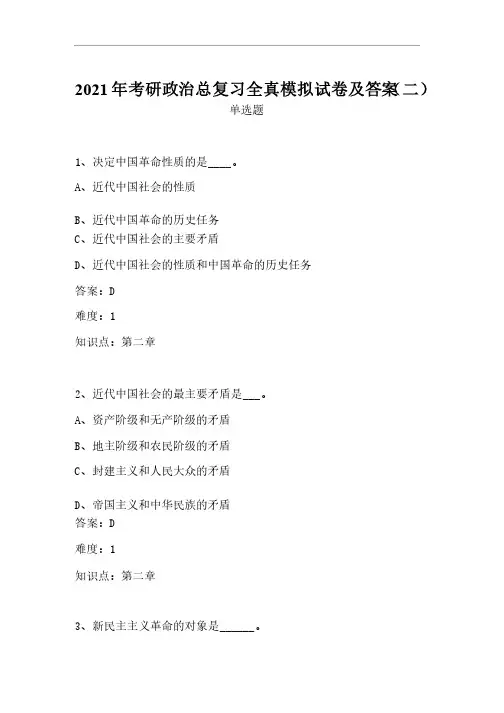 2021年考研政治总复习全真模拟试卷及答案(二）
单选题

1、决定中国革命性质的是____。

A、近代中国社会的性质

B、近代中国革命的历史任务

C、近代中国社会的主要矛盾

D、近代中国社会的性质和中国革命的历史任务

答案：D

难度：1

知识点：第二章

2、近代中国社会的最主要矛盾是___。

A、资产阶级和无产阶级的矛盾

B、地主阶级和农民阶级的矛盾

C、封建主义和人民大众的矛盾

D、帝国主义和中华民族的矛盾

答案：D

难度：1

知识点：第二章

3、新民主主义革命的对象是______。